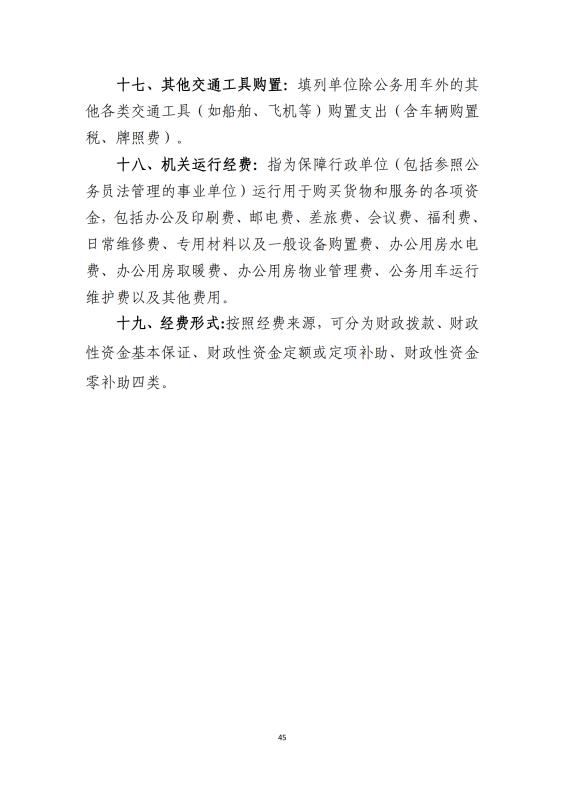 十七、其他交通工具购置：填列单位除公务用车外的其他各类交通工具（如船舶、飞机等）购置支出（含车辆购置税、牌照费）。

十八、机关运行经费：指为保障行政单位（包括参照公务员法管理的事业单位）运行用于购买货物和服务的各项资金，包括办公及印刷费、邮电费、差旅费、会议费、福利费、日常维修费、专用材料以及一般设备购置费、办公用房水电费、办公用房取暖费、办公用房物业管理费、公务用车运行维护费以及其他费用。

十九、经费形式：按照经费来源，可分为财政拨款、财政性资金基本保证、财政性资金定额或定项补助、财政性资金零补助四类。

45